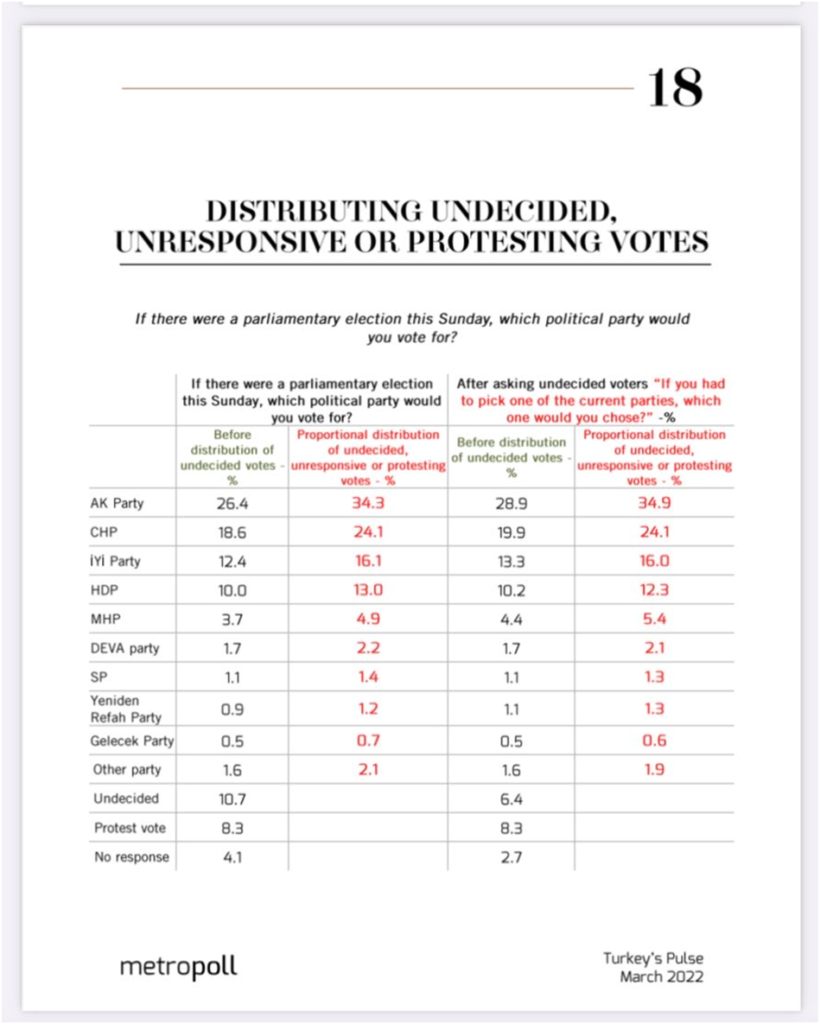 18

DISTRIBUTING UNDECIDED, UNRESPONSIVE OR PROTESTING VOTES

If there were a parliamentary election this Sunday, which political party would you vote for?

| | If there were a parliamentary election this Sunday, which political party would you vote for? | | After asking undecided voters "If you had to pick one of the current parties, which one would you chose?" -% | |
|---|---|---|---|---|
| | Before distribution of undecided votes - % | Proportional distribution of undecided, unresponsive or protesting votes - % | Before distribution of undecided votes - % | Proportional distribution of undecided, unresponsive or protesting votes - % |
| AK Party | 26.4 | 34.3 | 28.9 | 34.9 |
| CHP | 18.6 | 24.1 | 19.9 | 24.1 |
| İYİ Party | 12.4 | 16.1 | 13.3 | 16.0 |
| HDP | 10.0 | 13.0 | 10.2 | 12.3 |
| MHP | 3.7 | 4.9 | 4.4 | 5.4 |
| DEVA party | 1.7 | 2.2 | 1.7 | 2.1 |
| SP | 1.1 | 1.4 | 1.1 | 1.3 |
| Yeniden Refah Party | 0.9 | 1.2 | 1.1 | 1.3 |
| Gelecek Party | 0.5 | 0.7 | 0.5 | 0.6 |
| Other party | 1.6 | 2.1 | 1.6 | 1.9 |
| Undecided | 10.7 | | 6.4 | |
| Protest vote | 8.3 | | 8.3 | |
| No response | 4.1 | | 2.7 | |

metropoll

Turkey's Pulse
March 2022